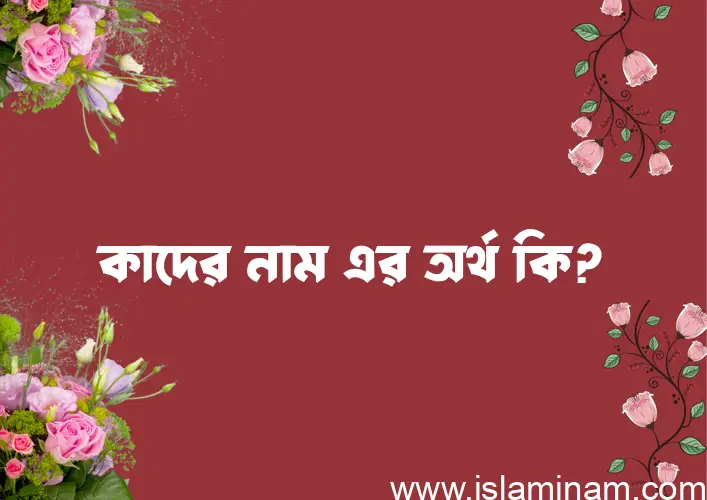 কাদের নাম এর অর্থ কি?

www.islaminam.com